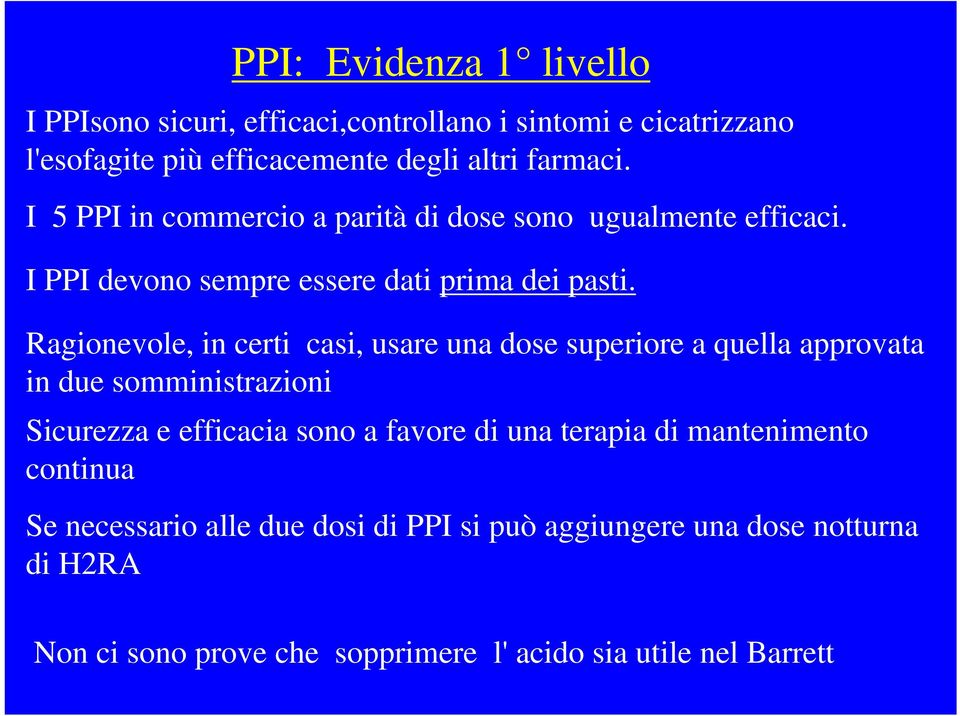 PPI: Evidenza 1° livello

I PPIsono sicuri, efficaci,controllano i sintomi e cicatrizzano l'esofagite più efficacemente degli altri farmaci.

I 5 PPI in commercio a parità di dose sono ugualmente efficaci.

I PPI devono sempre essere dati prima dei pasti.

Ragionevole, in certi casi, usare una dose superiore a quella approvata in due somministrazioni

Sicurezza e efficacia sono a favore di una terapia di mantenimento continua

Se necessario alle due dosi di PPI si può aggiungere una dose notturna di H2RA

Non ci sono prove che sopprimere l' acido sia utile nel Barrett